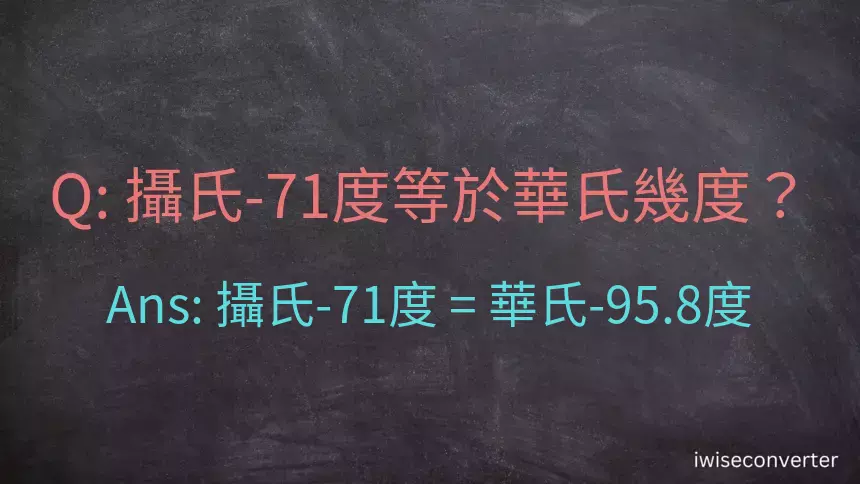 Q: 攝氏-71度等於華氏幾度？

Ans: 攝氏-71度 = 華氏-95.8度

iwiseconverter